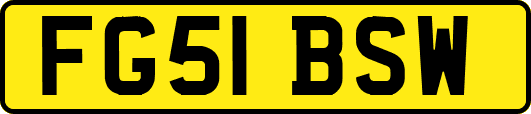 FG51 BSW